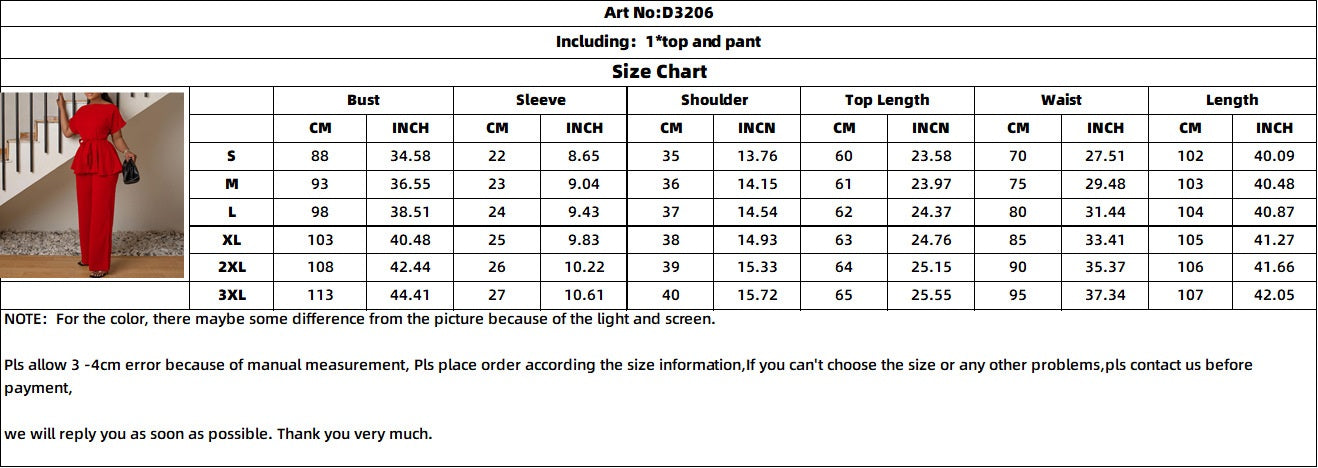 Art No:D3206

Including: 1*top and pant

Size Chart

| | Bust | | Sleeve | | Shoulder | | Top Length | | Waist | | Length | |
|---|---|---|---|---|---|---|---|---|---|---|---|---|
| | CM | INCH | CM | INCH | CM | INCN | CM | INCN | CM | INCH | CM | INCH |
| S | 88 | 34.58 | 22 | 8.65 | 35 | 13.76 | 60 | 23.58 | 70 | 27.51 | 102 | 40.09 |
| M | 93 | 36.55 | 23 | 9.04 | 36 | 14.15 | 61 | 23.97 | 75 | 29.48 | 103 | 40.48 |
| L | 98 | 38.51 | 24 | 9.43 | 37 | 14.54 | 62 | 24.37 | 80 | 31.44 | 104 | 40.87 |
| XL | 103 | 40.48 | 25 | 9.83 | 38 | 14.93 | 63 | 24.76 | 85 | 33.41 | 105 | 41.27 |
| 2XL | 108 | 42.44 | 26 | 10.22 | 39 | 15.33 | 64 | 25.15 | 90 | 35.37 | 106 | 41.66 |
| 3XL | 113 | 44.41 | 27 | 10.61 | 40 | 15.72 | 65 | 25.55 | 95 | 37.34 | 107 | 42.05 |

NOTE: For the color, there maybe some difference from the picture because of the light and screen.

Pls allow 3 -4cm error because of manual measurement, Pls place order according the size information,If you can't choose the size or any other problems,pls contact us before payment,

we will reply you as soon as possible. Thank you very much.